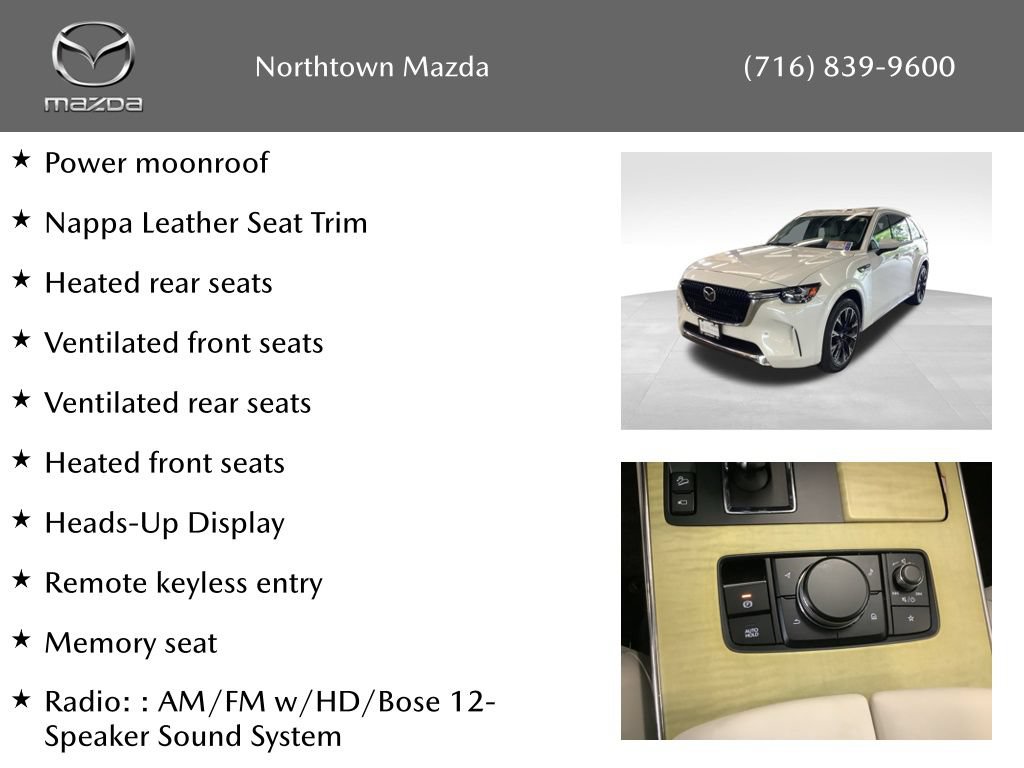 mazda

Northtown Mazda

(716) 839-9600

★ Power moonroof

★ Nappa Leather Seat Trim

★ Heated rear seats

★ Ventilated front seats

★ Ventilated rear seats

★ Heated front seats

★ Heads-Up Display

★ Remote keyless entry

★ Memory seat

★ Radio: : AM/FM w/HD/Bose 12-Speaker Sound System